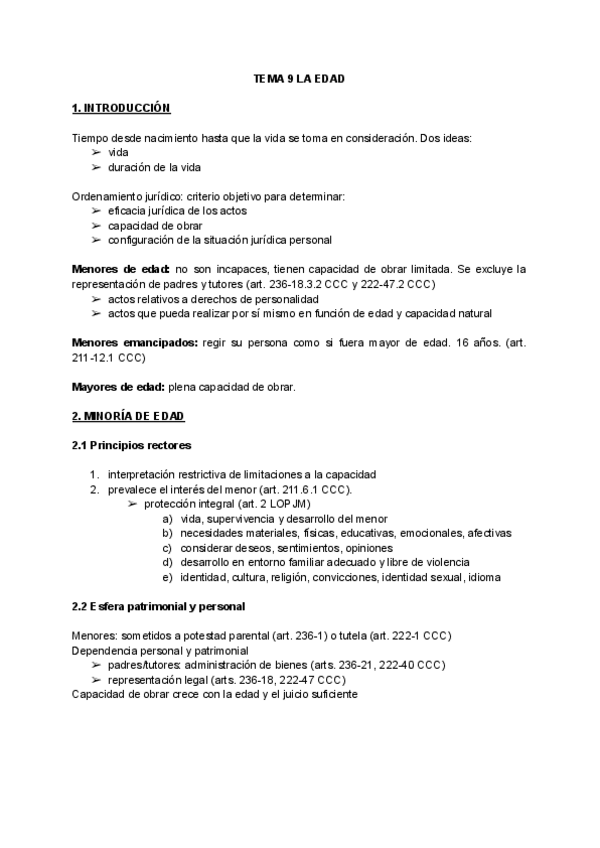 TEMA 9 LA EDAD

1. INTRODUCCIÓN

Tiempo desde nacimiento hasta que la vida se toma en consideración. Dos ideas:
➢ vida
➢ duración de la vida

Ordenamiento jurídico: criterio objetivo para determinar:
➢ eficacia jurídica de los actos
➢ capacidad de obrar
➢ configuración de la situación jurídica personal

Menores de edad: no son incapaces, tienen capacidad de obrar limitada. Se excluye la representación de padres y tutores (art. 236-18.3.2 CCC y 222-47.2 CCC)
➢ actos relativos a derechos de personalidad
➢ actos que pueda realizar por sí mismo en función de edad y capacidad natural

Menores emancipados: regir su persona como si fuera mayor de edad. 16 años. (art. 211-12.1 CCC)

Mayores de edad: plena capacidad de obrar.

2. MINORÍA DE EDAD

2.1 Principios rectores

1. interpretación restrictiva de limitaciones a la capacidad
2. prevalece el interés del menor (art. 211.6.1 CCC).
➢ protección integral (art. 2 LOPJM)
a) vida, supervivencia y desarrollo del menor
b) necesidades materiales, físicas, educativas, emocionales, afectivas
c) considerar deseos, sentimientos, opiniones
d) desarrollo en entorno familiar adecuado y libre de violencia
e) identidad, cultura, religión, convicciones, identidad sexual, idioma

2.2 Esfera patrimonial y personal

Menores: sometidos a potestad parental (art. 236-1) o tutela (art. 222-1 CCC)
Dependencia personal y patrimonial
➢ padres/tutores: administración de bienes (arts. 236-21, 222-40 CCC)
➢ representación legal (arts. 236-18, 222-47 CCC)
Capacidad de obrar crece con la edad y el juicio suficiente